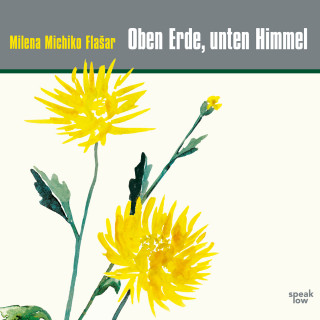 Milena Michiko Flašar

Oben Erde, unten Himmel

speak
low